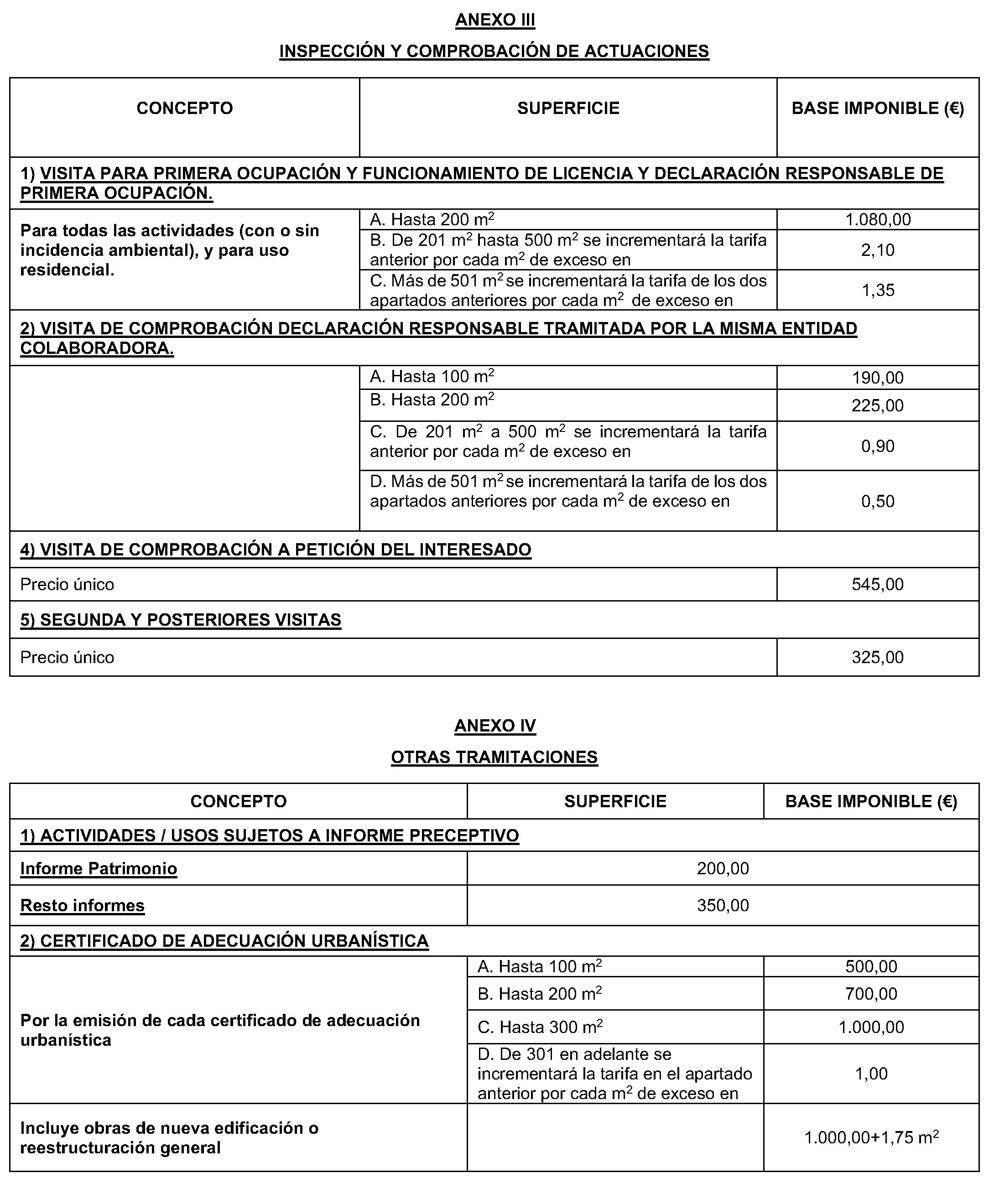 ANEXO III

INSPECCIÓN Y COMPROBACIÓN DE ACTUACIONES

| CONCEPTO | SUPERFICIE | BASE IMPONIBLE (€) |
|---|---|---|
| 1) VISITA PARA PRIMERA OCUPACIÓN Y FUNCIONAMIENTO DE LICENCIA Y DECLARACIÓN RESPONSABLE DE PRIMERA OCUPACIÓN. | | |
| Para todas las actividades (con o sin incidencia ambiental), y para uso residencial. | A. Hasta 200 $m^2$ | 1.080,00 |
| | B. De 201 $m^2$ hasta 500 $m^2$ se incrementará la tarifa anterior por cada $m^2$ de exceso en | 2,10 |
| | C. Más de 501 $m^2$ se incrementará la tarifa de los dos apartados anteriores por cada $m^2$ de exceso en | 1,35 |
| 2) VISITA DE COMPROBACIÓN DECLARACIÓN RESPONSABLE TRAMITADA POR LA MISMA ENTIDAD COLABORADORA. | | |
| | A. Hasta 100 $m^2$ | 190,00 |
| | B. Hasta 200 $m^2$ | 225,00 |
| | C. De 201 $m^2$ a 500 $m^2$ se incrementará la tarifa anterior por cada $m^2$ de exceso en | 0,90 |
| | D. Más de 501 $m^2$ se incrementará la tarifa de los dos apartados anteriores por cada $m^2$ de exceso en | 0,50 |
| 4) VISITA DE COMPROBACIÓN A PETICIÓN DEL INTERESADO | | |
| Precio único | | 545,00 |
| 5) SEGUNDA Y POSTERIORES VISITAS | | |
| Precio único | | 325,00 |

ANEXO IV

OTRAS TRAMITACIONES

| CONCEPTO | SUPERFICIE | BASE IMPONIBLE (€) |
|---|---|---|
| 1) ACTIVIDADES / USOS SUJETOS A INFORME PRECEPTIVO | | |
| Informe Patrimonio | 200,00 | |
| Resto informes | 350,00 | |
| 2) CERTIFICADO DE ADECUACIÓN URBANÍSTICA | | |
| Por la emisión de cada certificado de adecuación urbanística | A. Hasta 100 $m^2$ | 500,00 |
| | B. Hasta 200 $m^2$ | 700,00 |
| | C. Hasta 300 $m^2$ | 1.000,00 |
| | D. De 301 en adelante se incrementará la tarifa en el apartado anterior por cada $m^2$ de exceso en | 1,00 |
| Incluye obras de nueva edificación o reestructuración general | | 1.000,00+1,75 $m^2$ |